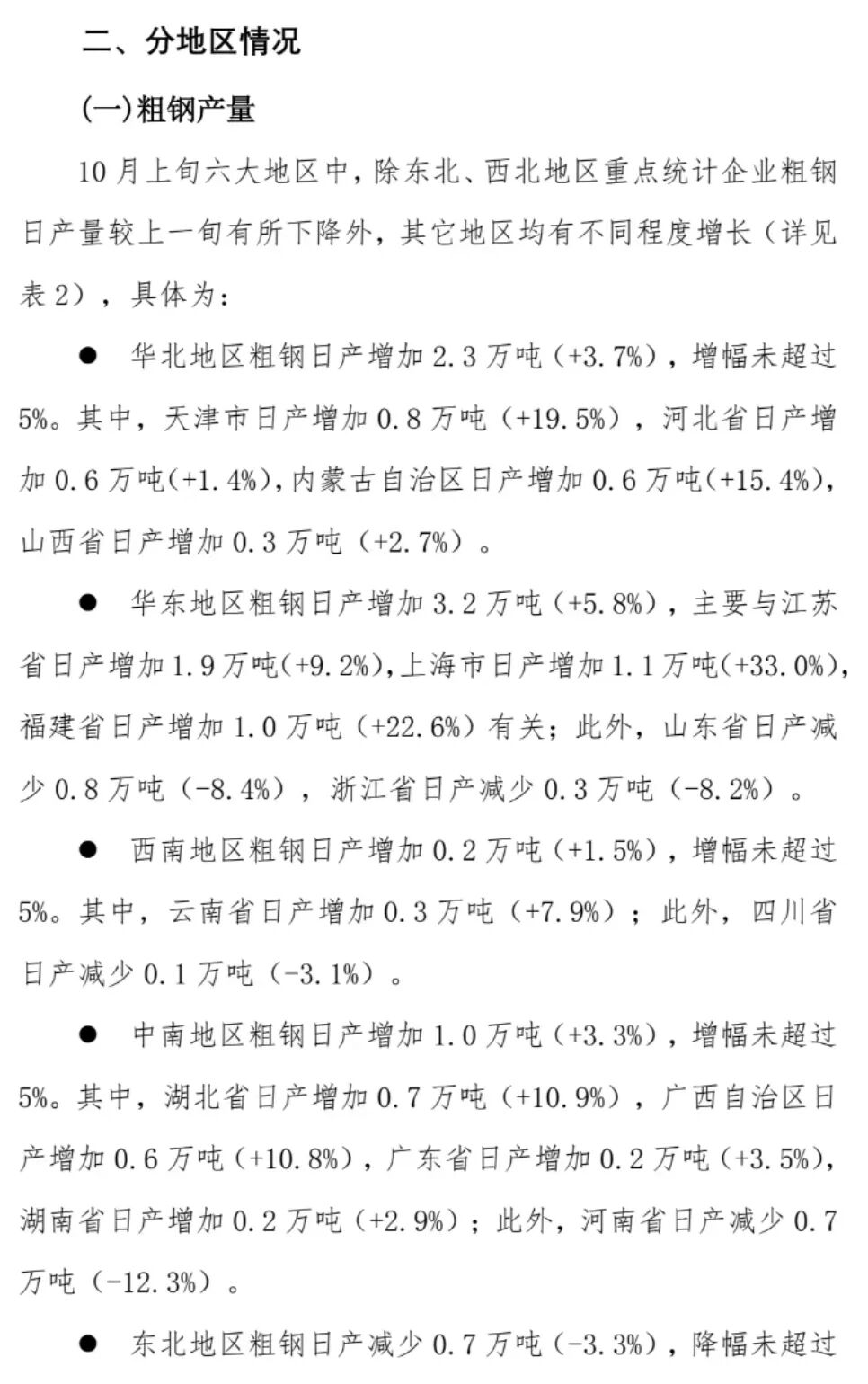 二、分地区情况

(一)粗钢产量

10月上旬六大地区中，除东北、西北地区重点统计企业粗钢日产量较上一旬有所下降外，其它地区均有不同程度增长（详见表2），具体为：

• 华北地区粗钢日产增加2.3万吨（+3.7%），增幅未超过5%。其中，天津市日产增加0.8万吨（+19.5%），河北省日产增加0.6万吨(+1.4%),内蒙古自治区日产增加0.6万吨(+15.4%),山西省日产增加0.3万吨（+2.7%）。

• 华东地区粗钢日产增加3.2万吨（+5.8%），主要与江苏省日产增加1.9万吨(+9.2%),上海市日产增加1.1万吨(+33.0%),福建省日产增加1.0万吨（+22.6%）有关；此外，山东省日产减少0.8万吨（-8.4%），浙江省日产减少0.3万吨（-8.2%）。

• 西南地区粗钢日产增加0.2万吨（+1.5%），增幅未超过5%。其中，云南省日产增加0.3万吨（+7.9%）；此外，四川省日产减少0.1万吨（-3.1%）。

• 中南地区粗钢日产增加1.0万吨（+3.3%），增幅未超过5%。其中，湖北省日产增加0.7万吨（+10.9%），广西自治区日产增加0.6万吨（+10.8%），广东省日产增加0.2万吨（+3.5%），湖南省日产增加0.2万吨（+2.9%）；此外，河南省日产减少0.7万吨（-12.3%）。

• 东北地区粗钢日产减少0.7万吨（-3.3%），降幅未超过